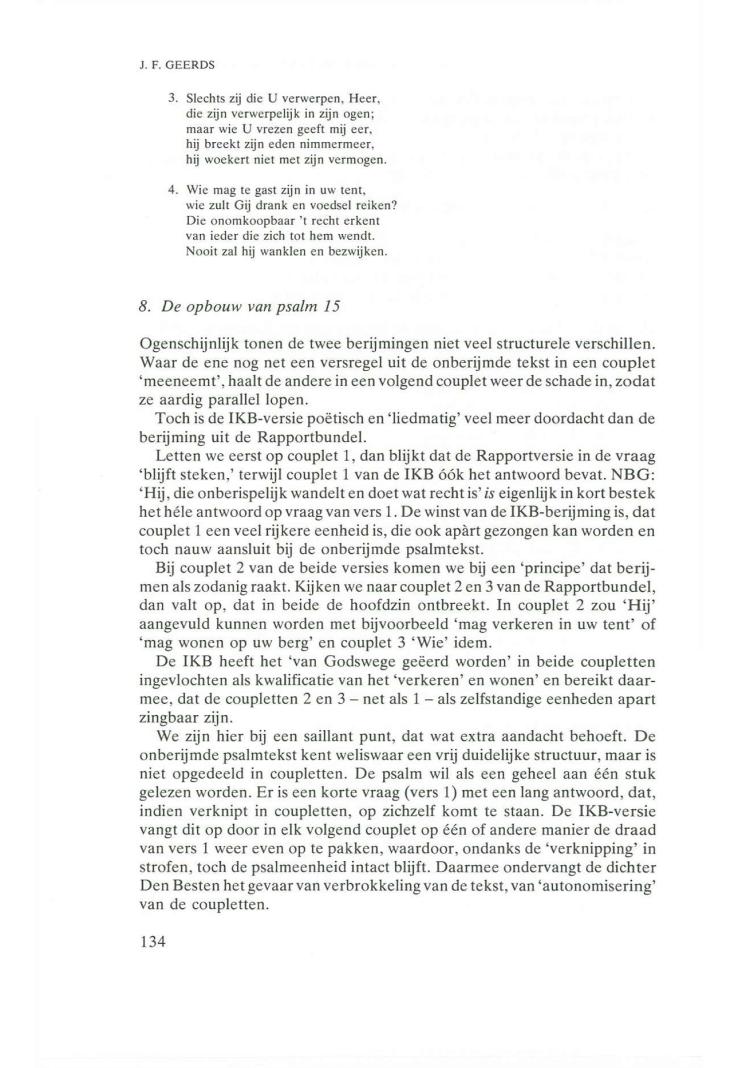 J. F. GEERDS

3. Slechts zij die U verwerpen, Heer,
die zijn verwerpelijk in zijn ogen;
maar wie U vrezen geeft mij eer,
hij breekt zijn eden nimmermeer,
hij woekert niet met zijn vermogen.

4. Wie mag te gast zijn in uw tent,
wie zult Gij drank en voedsel reiken?
Die onomkoopbaar 't recht erkent
van ieder die zich tot hem wendt.
Nooit zal hij wanklen en bezwijken.

8. De opbouw van psalm 15

Ogenschijnlijk tonen de twee berijmingen niet veel structurele verschillen. Waar de ene nog net een versregel uit de onberijmde tekst in een couplet 'meeneemt', haalt de andere in een volgend couplet weer de schade in, zodat ze aardig parallel lopen.

Toch is de IKB-versie poëtisch en 'liedmatig' veel meer doordacht dan de berijming uit de Rapportbundel.

Letten we eerst op couplet 1, dan blijkt dat de Rapportversie in de vraag 'blijft steken,' terwijl couplet 1 van de IKB óók het antwoord bevat. NBG: 'Hij, die onberispelijk wandelt en doet wat recht is' is eigenlijk in kort bestek het héle antwoord op vraag van vers 1. De winst van de IKB-berijming is, dat couplet 1 een veel rijkere eenheid is, die ook apàrt gezongen kan worden en toch nauw aansluit bij de onberijmde psalmtekst.

Bij couplet 2 van de beide versies komen we bij een 'principe' dat berijmen als zodanig raakt. Kijken we naar couplet 2 en 3 van de Rapportbundel, dan valt op, dat in beide de hoofdzin ontbreekt. In couplet 2 zou 'Hij' aangevuld kunnen worden met bijvoorbeeld 'mag verkeren in uw tent' of 'mag wonen op uw berg' en couplet 3 'Wie' idem.

De IKB heeft het 'van Godswege geëerd worden' in beide coupletten ingevlochten als kwalificatie van het 'verkeren' en wonen' en bereikt daarmee, dat de coupletten 2 en 3 – net als 1 – als zelfstandige eenheden apart zingbaar zijn.

We zijn hier bij een saillant punt, dat wat extra aandacht behoeft. De onberijmde psalmtekst kent weliswaar een vrij duidelijke structuur, maar is niet opgedeeld in coupletten. De psalm wil als een geheel aan één stuk gelezen worden. Er is een korte vraag (vers 1) met een lang antwoord, dat, indien verknipt in coupletten, op zichzelf komt te staan. De IKB-versie vangt dit op door in elk volgend couplet op één of andere manier de draad van vers 1 weer even op te pakken, waardoor, ondanks de 'verknipping' in strofen, toch de psalmeenheid intact blijft. Daarmee ondervangt de dichter Den Besten het gevaar van verbrokkeling van de tekst, van 'autonomisering' van de coupletten.

134